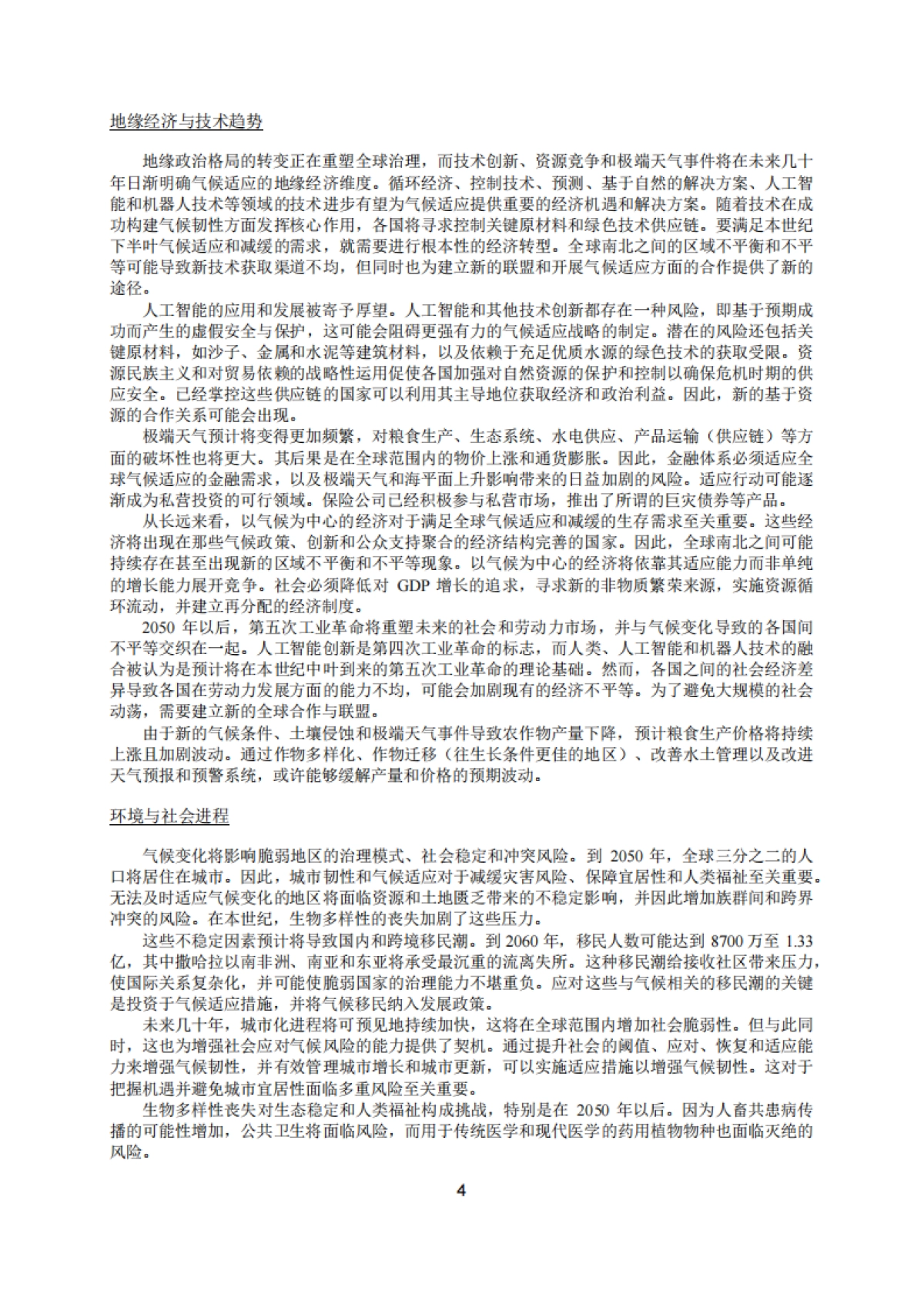 地缘经济与技术趋势

地缘政治格局的转变正在重塑全球治理，而技术创新、资源竞争和极端天气事件将在未来几十年日渐明确气候适应的地缘经济维度。循环经济、控制技术、预测、基于自然的解决方案、人工智能和机器人技术等领域的技术进步有望为气候适应提供重要的经济机遇和解决方案。随着技术在成功构建气候韧性方面发挥核心作用，各国将寻求控制关键原材料和绿色技术供应链。要满足本世纪下半叶气候适应和减缓的需求，就需要进行根本性的经济转型。全球南北之间的区域不平衡和不平等可能导致新技术获取渠道不均，但同时也为建立新的联盟和开展气候适应方面的合作提供了新的途径。

人工智能的应用和发展被寄予厚望。人工智能和其他技术创新都存在一种风险，即基于预期成功而产生的虚假安全与保护，这可能会阻碍更强有力的气候适应战略的制定。潜在的风险还包括关键原材料，如沙子、金属和水泥等建筑材料，以及依赖于充足优质水源的绿色技术的获取受限。资源民族主义和对贸易依赖的战略性运用促使各国加强对自然资源的保护和控制以确保危机时期的供应安全。已经掌控这些供应链的国家可以利用其主导地位获取经济和政治利益。因此，新的基于资源的合作关系可能会出现。

极端天气预计将变得更加频繁，对粮食生产、生态系统、水电供应、产品运输（供应链）等方面的破坏性也将更大。其后果是在全球范围内的物价上涨和通货膨胀。因此，金融体系必须适应全球气候适应的金融需求，以及极端天气和海平面上升影响带来的日益加剧的风险。适应行动可能逐渐成为私营投资的可行领域。保险公司已经积极参与私营市场，推出了所谓的巨灾债券等产品。

从长远来看，以气候为中心的经济对于满足全球气候适应和减缓的生存需求至关重要。这些经济将出现在那些气候政策、创新和公众支持聚合的经济结构完善的国家。因此，全球南北之间可能持续存在甚至出现新的区域不平衡和不平等现象。以气候为中心的经济将依靠其适应能力而非单纯的增长能力展开竞争。社会必须降低对 GDP 增长的追求，寻求新的非物质繁荣来源，实施资源循环流动，并建立再分配的经济制度。

2050 年以后，第五次工业革命将重塑未来的社会和劳动力市场，并与气候变化导致的各国间不平等交织在一起。人工智能创新是第四次工业革命的标志，而人类、人工智能和机器人技术的融合被认为是预计将在本世纪中叶到来的第五次工业革命的理论基础。然而，各国之间的社会经济差异导致各国在劳动力发展方面的能力不均，可能会加剧现有的经济不平等。为了避免大规模的社会动荡，需要建立新的全球合作与联盟。

由于新的气候条件、土壤侵蚀和极端天气事件导致农作物产量下降，预计粮食生产价格将持续上涨且加剧波动。通过作物多样化、作物迁移（往生长条件更佳的地区）、改善水土管理以及改进天气预报和预警系统，或许能够缓解产量和价格的预期波动。

环境与社会进程

气候变化将影响脆弱地区的治理模式、社会稳定和冲突风险。到 2050 年，全球三分之二的人口将居住在城市。因此，城市韧性和气候适应对于减缓灾害风险、保障宜居性和人类福祉至关重要。无法及时适应气候变化的地区将面临资源和土地匮乏带来的不稳定影响，并因此增加族群间和跨界冲突的风险。在本世纪，生物多样性的丧失加剧了这些压力。

这些不稳定因素预计将导致国内和跨境移民潮。到 2060 年，移民人数可能达到 8700 万至 1.33 亿，其中撒哈拉以南非洲、南亚和东亚将承受最沉重的流离失所。这种移民潮给接收社区带来压力，使国际关系复杂化，并可能使脆弱国家的治理能力不堪重负。应对这些与气候相关的移民潮的关键是投资于气候适应措施，并将气候移民纳入发展政策。

未来几十年，城市化进程将可预见地持续加快，这将在全球范围内增加社会脆弱性。但与此同时，这也为增强社会应对气候风险的能力提供了契机。通过提升社会的阈值、应对、恢复和适应能力来增强气候韧性，并有效管理城市增长和城市更新，可以实施适应措施以增强气候韧性。这对于把握机遇并避免城市宜居性面临多重风险至关重要。

生物多样性丧失对生态稳定和人类福祉构成挑战，特别是在 2050 年以后。因为人畜共患病传播的可能性增加，公共卫生将面临风险，而用于传统医学和现代医学的药用植物物种也面临灭绝的风险。

4